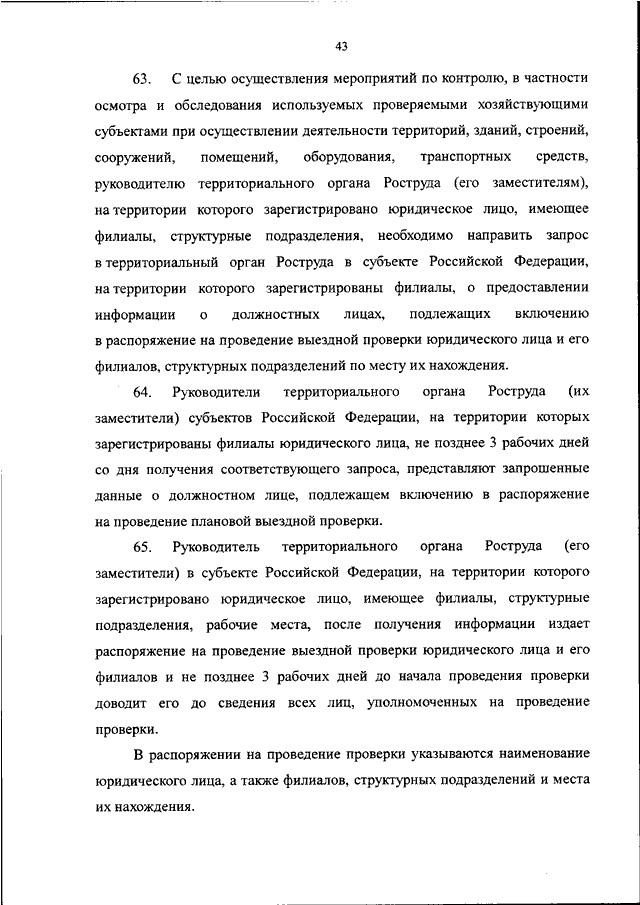 43

63. С целью осуществления мероприятий по контролю, в частности осмотра и обследования используемых проверяемыми хозяйствующими субъектами при осуществлении деятельности территорий, зданий, строений, сооружений, помещений, оборудования, транспортных средств, руководителю территориального органа Роструда (его заместителям), на территории которого зарегистрировано юридическое лицо, имеющее филиалы, структурные подразделения, необходимо направить запрос в территориальный орган Роструда в субъекте Российской Федерации, на территории которого зарегистрированы филиалы, о предоставлении информации о должностных лицах, подлежащих включению в распоряжение на проведение выездной проверки юридического лица и его филиалов, структурных подразделений по месту их нахождения.

64. Руководители территориального органа Роструда (их заместители) субъектов Российской Федерации, на территории которых зарегистрированы филиалы юридического лица, не позднее 3 рабочих дней со дня получения соответствующего запроса, представляют запрошенные данные о должностном лице, подлежащем включению в распоряжение на проведение плановой выездной проверки.

65. Руководитель территориального органа Роструда (его заместители) в субъекте Российской Федерации, на территории которого зарегистрировано юридическое лицо, имеющее филиалы, структурные подразделения, рабочие места, после получения информации издает распоряжение на проведение выездной проверки юридического лица и его филиалов и не позднее 3 рабочих дней до начала проведения проверки доводит его до сведения всех лиц, уполномоченных на проведение проверки.

В распоряжении на проведение проверки указываются наименование юридического лица, а также филиалов, структурных подразделений и места их нахождения.